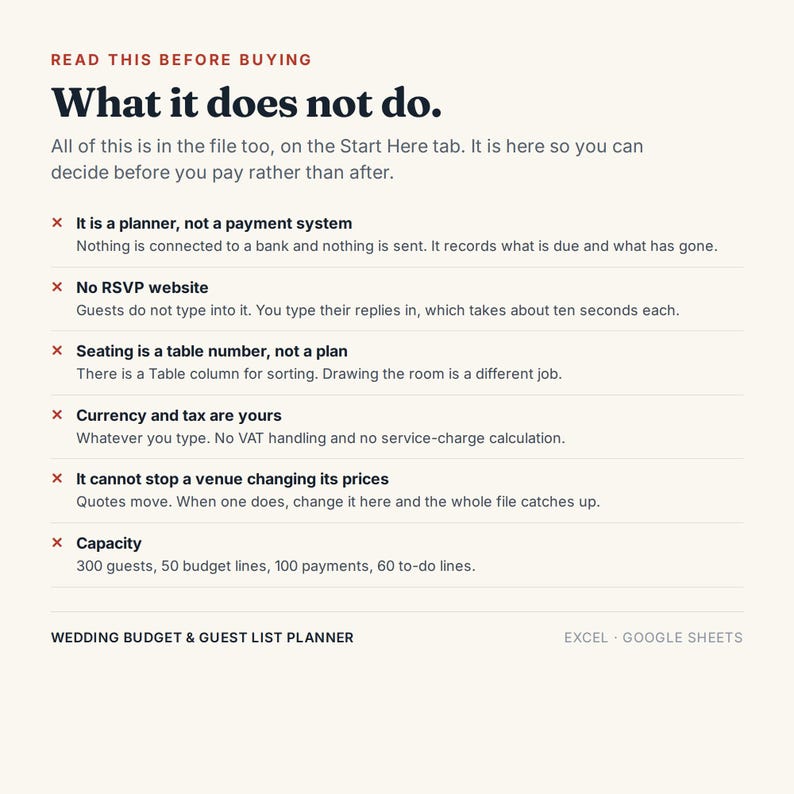 READ THIS BEFORE BUYING

What it does not do.

All of this is in the file too, on the Start Here tab. It is here so you can decide before you pay rather than after.

× It is a planner, not a payment system
Nothing is connected to a bank and nothing is sent. It records what is due and what has gone.

× No RSVP website
Guests do not type into it. You type their replies in, which takes about ten seconds each.

× Seating is a table number, not a plan
There is a Table column for sorting. Drawing the room is a different job.

× Currency and tax are yours
Whatever you type. No VAT handling and no service-charge calculation.

× It cannot stop a venue changing its prices
Quotes move. When one does, change it here and the whole file catches up.

× Capacity
300 guests, 50 budget lines, 100 payments, 60 to-do lines.

WEDDING BUDGET & GUEST LIST PLANNER

EXCEL · GOOGLE SHEETS